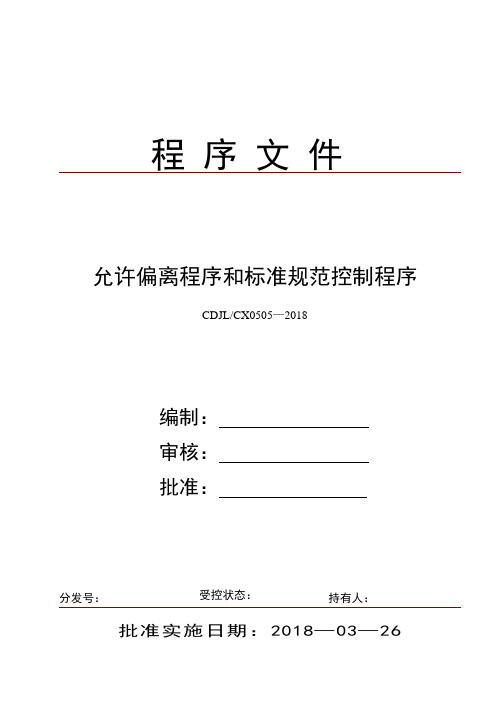 程 序 文 件

允许偏离程序和标准规范控制程序

CDJL/CX0505—2018

编制：

审核：

批准：

分发号：　受控状态：　持有人：

批准实施日期：2018—03—26